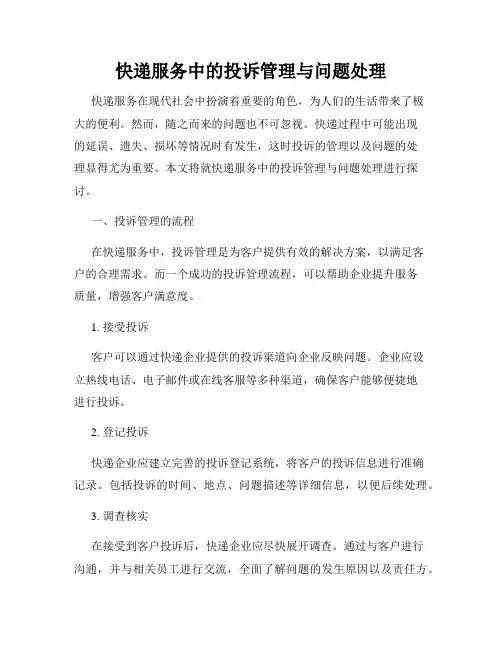 快递服务中的投诉管理与问题处理

快递服务在现代社会中扮演着重要的角色，为人们的生活带来了极大的便利。然而，随之而来的问题也不可忽视。快递过程中可能出现的延误、遗失、损坏等情况时有发生，这时投诉的管理以及问题的处理显得尤为重要。本文将就快递服务中的投诉管理与问题处理进行探讨。

一、投诉管理的流程

在快递服务中，投诉管理是为客户提供有效的解决方案，以满足客户的合理需求。而一个成功的投诉管理流程，可以帮助企业提升服务质量，增强客户满意度。

1. 接受投诉

客户可以通过快递企业提供的投诉渠道向企业反映问题。企业应设立热线电话、电子邮件或在线客服等多种渠道，确保客户能够便捷地进行投诉。

2. 登记投诉

快递企业应建立完善的投诉登记系统，将客户的投诉信息进行准确记录。包括投诉的时间、地点、问题描述等详细信息，以便后续处理。

3. 调查核实

在接受到客户投诉后，快递企业应尽快展开调查。通过与客户进行沟通，并与相关员工进行交流，全面了解问题的发生原因以及责任方。